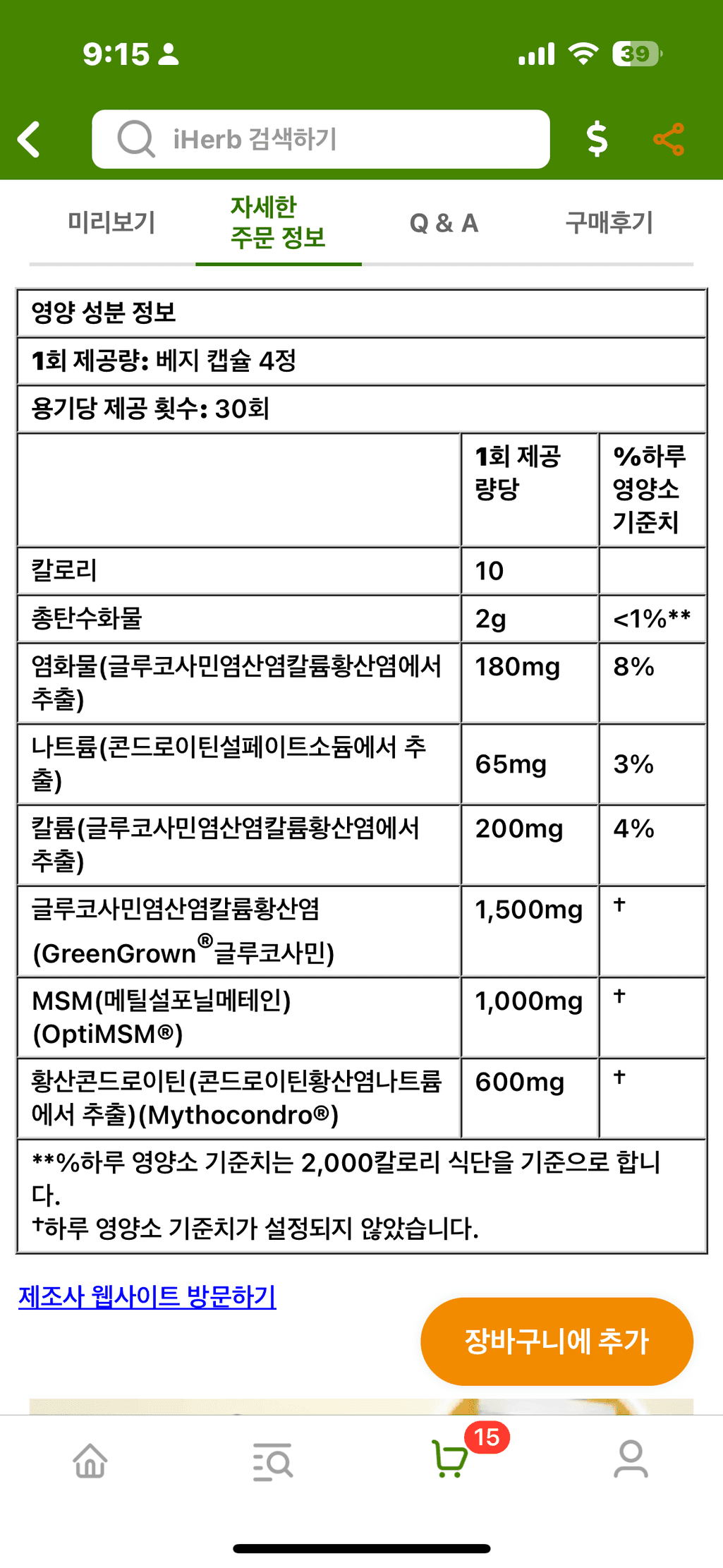 9:15

39

iHerb 검색하기

$

미리보기

자세한 주문 정보

Q & A

구매후기

영양 성분 정보

1회 제공량: 베지 캡슐 4정

용기당 제공 횟수: 30회

| | 1회 제공량당 | %하루 영양소 기준치 |
|---|---|---|
| 칼로리 | 10 | |
| 총탄수화물 | 2g | <1%** |
| 염화물(글루코사민염산염칼륨황산염에서 추출) | 180mg | 8% |
| 나트륨(콘드로이틴설페이트소듐에서 추출) | 65mg | 3% |
| 칼륨(글루코사민염산염칼륨황산염에서 추출) | 200mg | 4% |
| 글루코사민염산염칼륨황산염 (GreenGrown®글루코사민) | 1,500mg | † |
| MSM(메틸설포닐메테인) (OptiMSM®) | 1,000mg | † |
| 황산콘드로이틴(콘드로이틴황산염나트륨에서 추출)(Mythocondro®) | 600mg | † |

**%하루 영양소 기준치는 2,000칼로리 식단을 기준으로 합니다.
†하루 영양소 기준치가 설정되지 않았습니다.

제조사 웹사이트 방문하기

장바구니에 추가

15